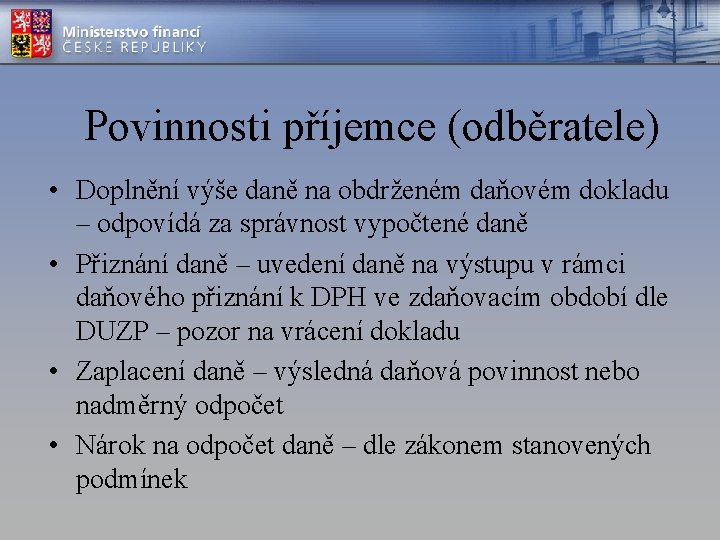 Ministerstvo financí
ČESKÉ REPUBLIKY

Povinnosti příjemce (odběratele)

• Doplnění výše daně na obdrženém daňovém dokladu – odpovídá za správnost vypočtené daně
• Přiznání daně – uvedení daně na výstupu v rámci daňového přiznání k DPH ve zdaňovacím období dle DUZP – pozor na vrácení dokladu
• Zaplacení daně – výsledná daňová povinnost nebo nadměrný odpočet
• Nárok na odpočet daně – dle zákonem stanovených podmínek